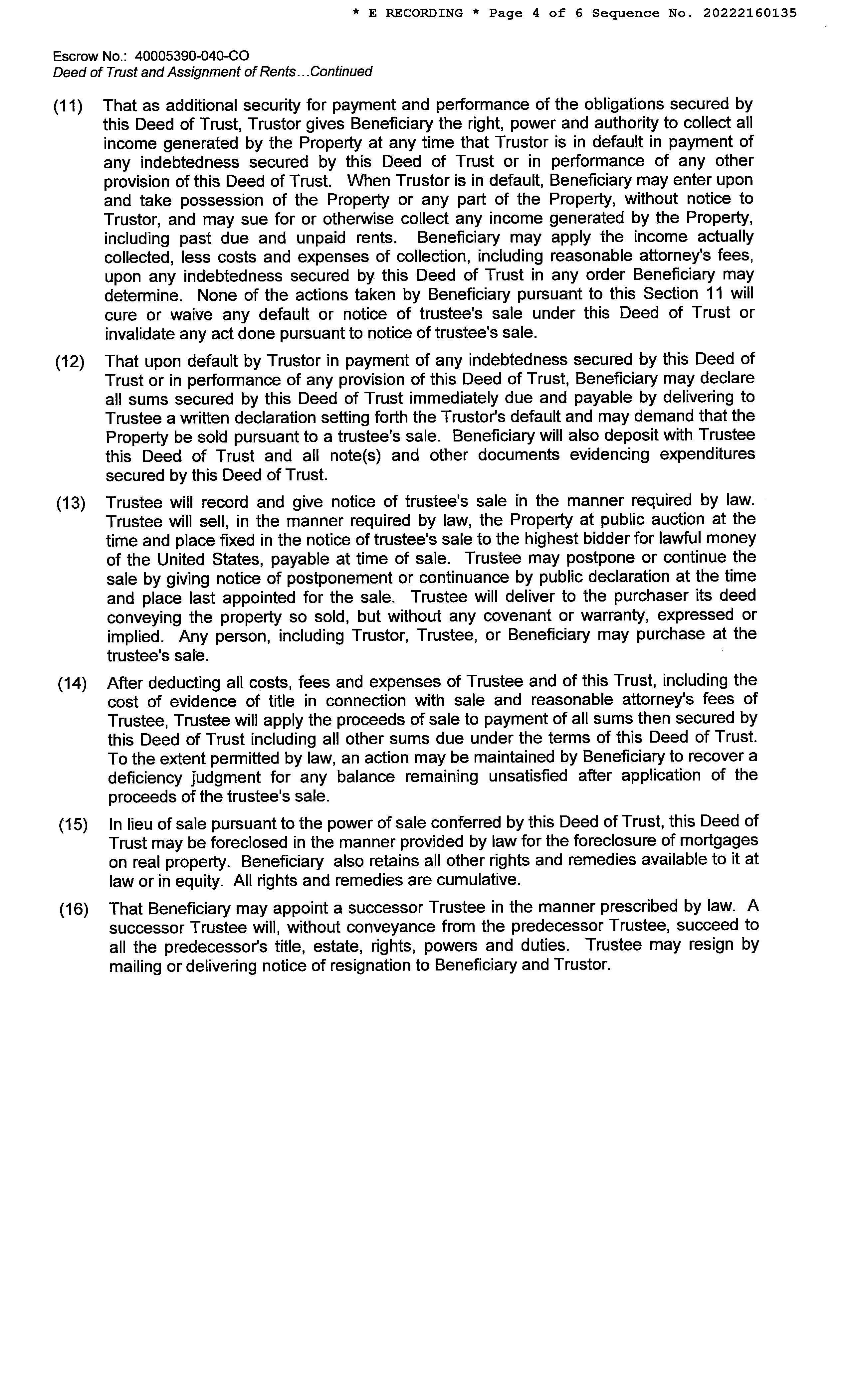 * E RECORDING * Page 4 of 6 Sequence No. 20222160135

Escrow No.: 40005390-040-CO
Deed of Trust and Assignment of Rents...Continued

(11) That as additional security for payment and performance of the obligations secured by this Deed of Trust, Trustor gives Beneficiary the right, power and authority to collect all income generated by the Property at any time that Trustor is in default in payment of any indebtedness secured by this Deed of Trust or in performance of any other provision of this Deed of Trust. When Trustor is in default, Beneficiary may enter upon and take possession of the Property or any part of the Property, without notice to Trustor, and may sue for or otherwise collect any income generated by the Property, including past due and unpaid rents. Beneficiary may apply the income actually collected, less costs and expenses of collection, including reasonable attorney's fees, upon any indebtedness secured by this Deed of Trust in any order Beneficiary may determine. None of the actions taken by Beneficiary pursuant to this Section 11 will cure or waive any default or notice of trustee's sale under this Deed of Trust or invalidate any act done pursuant to notice of trustee's sale.

(12) That upon default by Trustor in payment of any indebtedness secured by this Deed of Trust or in performance of any provision of this Deed of Trust, Beneficiary may declare all sums secured by this Deed of Trust immediately due and payable by delivering to Trustee a written declaration setting forth the Trustor's default and may demand that the Property be sold pursuant to a trustee's sale. Beneficiary will also deposit with Trustee this Deed of Trust and all note(s) and other documents evidencing expenditures secured by this Deed of Trust.

(13) Trustee will record and give notice of trustee's sale in the manner required by law. Trustee will sell, in the manner required by law, the Property at public auction at the time and place fixed in the notice of trustee's sale to the highest bidder for lawful money of the United States, payable at time of sale. Trustee may postpone or continue the sale by giving notice of postponement or continuance by public declaration at the time and place last appointed for the sale. Trustee will deliver to the purchaser its deed conveying the property so sold, but without any covenant or warranty, expressed or implied. Any person, including Trustor, Trustee, or Beneficiary may purchase at the trustee's sale.

(14) After deducting all costs, fees and expenses of Trustee and of this Trust, including the cost of evidence of title in connection with sale and reasonable attorney's fees of Trustee, Trustee will apply the proceeds of sale to payment of all sums then secured by this Deed of Trust including all other sums due under the terms of this Deed of Trust. To the extent permitted by law, an action may be maintained by Beneficiary to recover a deficiency judgment for any balance remaining unsatisfied after application of the proceeds of the trustee's sale.

(15) In lieu of sale pursuant to the power of sale conferred by this Deed of Trust, this Deed of Trust may be foreclosed in the manner provided by law for the foreclosure of mortgages on real property. Beneficiary also retains all other rights and remedies available to it at law or in equity. All rights and remedies are cumulative.

(16) That Beneficiary may appoint a successor Trustee in the manner prescribed by law. A successor Trustee will, without conveyance from the predecessor Trustee, succeed to all the predecessor's title, estate, rights, powers and duties. Trustee may resign by mailing or delivering notice of resignation to Beneficiary and Trustor.